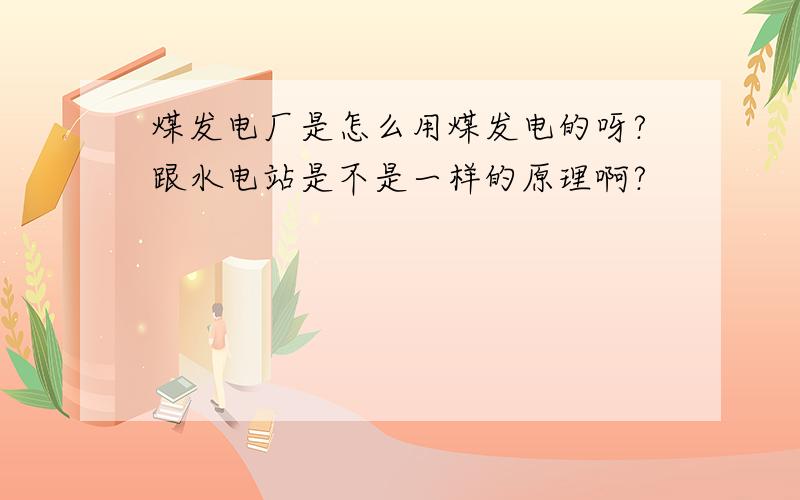 煤发电厂是怎么用煤发电的呀?跟水电站是不是一样的原理啊?